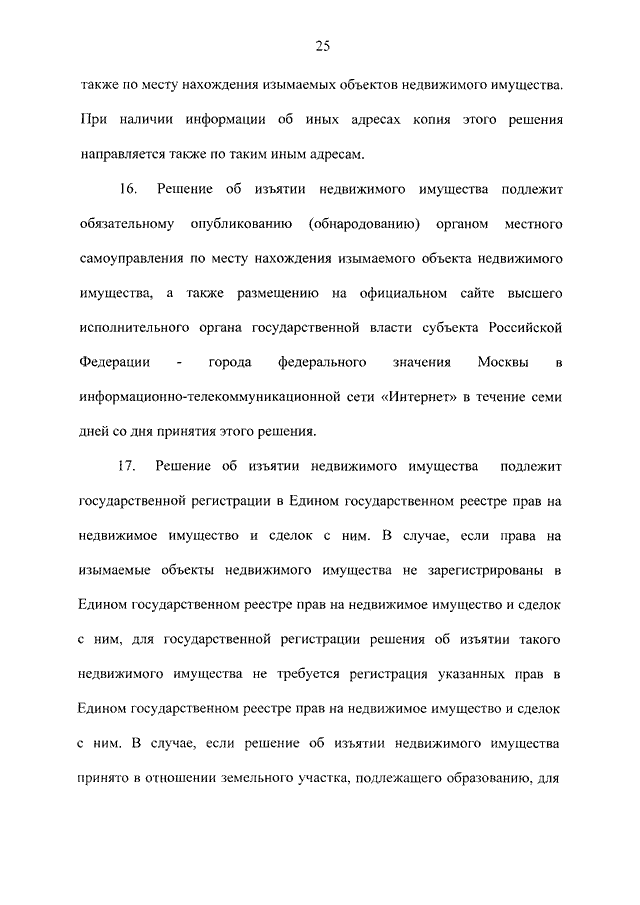 25

также по месту нахождения изымаемых объектов недвижимого имущества. При наличии информации об иных адресах копия этого решения направляется также по таким иным адресам.

16. Решение об изъятии недвижимого имущества подлежит обязательному опубликованию (обнародованию) органом местного самоуправления по месту нахождения изымаемого объекта недвижимого имущества, а также размещению на официальном сайте высшего исполнительного органа государственной власти субъекта Российской Федерации - города федерального значения Москвы в информационно-телекоммуникационной сети «Интернет» в течение семи дней со дня принятия этого решения.

17. Решение об изъятии недвижимого имущества подлежит государственной регистрации в Едином государственном реестре прав на недвижимое имущество и сделок с ним. В случае, если права на изымаемые объекты недвижимого имущества не зарегистрированы в Едином государственном реестре прав на недвижимое имущество и сделок с ним, для государственной регистрации решения об изъятии такого недвижимого имущества не требуется регистрация указанных прав в Едином государственном реестре прав на недвижимое имущество и сделок с ним. В случае, если решение об изъятии недвижимого имущества принято в отношении земельного участка, подлежащего образованию, для